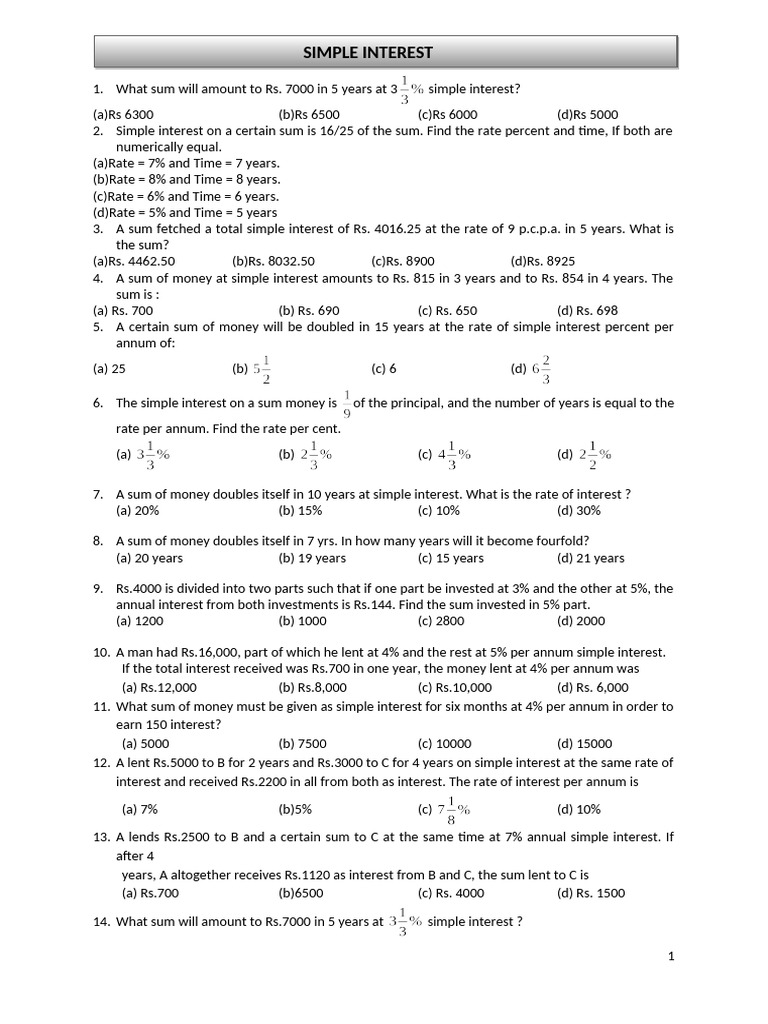 SIMPLE INTEREST

1. What sum will amount to Rs. 7000 in 5 years at $3\frac{1}{3}\%$ simple interest?

(a)Rs 6300 (b)Rs 6500 (c)Rs 6000 (d)Rs 5000

2. Simple interest on a certain sum is 16/25 of the sum. Find the rate percent and time, If both are numerically equal.

(a)Rate = 7% and Time = 7 years.
(b)Rate = 8% and Time = 8 years.
(c)Rate = 6% and Time = 6 years.
(d)Rate = 5% and Time = 5 years

3. A sum fetched a total simple interest of Rs. 4016.25 at the rate of 9 p.c.p.a. in 5 years. What is the sum?

(a)Rs. 4462.50 (b)Rs. 8032.50 (c)Rs. 8900 (d)Rs. 8925

4. A sum of money at simple interest amounts to Rs. 815 in 3 years and to Rs. 854 in 4 years. The sum is :

(a) Rs. 700 (b) Rs. 690 (c) Rs. 650 (d) Rs. 698

5. A certain sum of money will be doubled in 15 years at the rate of simple interest percent per annum of:

(a) 25 (b) $5\frac{1}{2}$ (c) 6 (d) $6\frac{2}{3}$

6. The simple interest on a sum money is $\frac{1}{9}$ of the principal, and the number of years is equal to the rate per annum. Find the rate per cent.

(a) $3\frac{1}{3}\%$ (b) $2\frac{1}{3}\%$ (c) $4\frac{1}{3}\%$ (d) $2\frac{1}{2}\%$

7. A sum of money doubles itself in 10 years at simple interest. What is the rate of interest ?
(a) 20% (b) 15% (c) 10% (d) 30%

8. A sum of money doubles itself in 7 yrs. In how many years will it become fourfold?
(a) 20 years (b) 19 years (c) 15 years (d) 21 years

9. Rs.4000 is divided into two parts such that if one part be invested at 3% and the other at 5%, the annual interest from both investments is Rs.144. Find the sum invested in 5% part.
(a) 1200 (b) 1000 (c) 2800 (d) 2000

10. A man had Rs.16,000, part of which he lent at 4% and the rest at 5% per annum simple interest. If the total interest received was Rs.700 in one year, the money lent at 4% per annum was
(a) Rs.12,000 (b) Rs.8,000 (c) Rs.10,000 (d) Rs. 6,000

11. What sum of money must be given as simple interest for six months at 4% per annum in order to earn 150 interest?
(a) 5000 (b) 7500 (c) 10000 (d) 15000

12. A lent Rs.5000 to B for 2 years and Rs.3000 to C for 4 years on simple interest at the same rate of interest and received Rs.2200 in all from both as interest. The rate of interest per annum is
(a) 7% (b)5% (c) $7\frac{1}{8}\%$ (d) 10%

13. A lends Rs.2500 to B and a certain sum to C at the same time at 7% annual simple interest. If after 4 years, A altogether receives Rs.1120 as interest from B and C, the sum lent to C is
(a) Rs.700 (b)6500 (c) Rs. 4000 (d) Rs. 1500

14. What sum will amount to Rs.7000 in 5 years at $3\frac{1}{3}\%$ simple interest ?

1